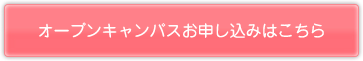 オープンキャンパスお申し込みはこちら